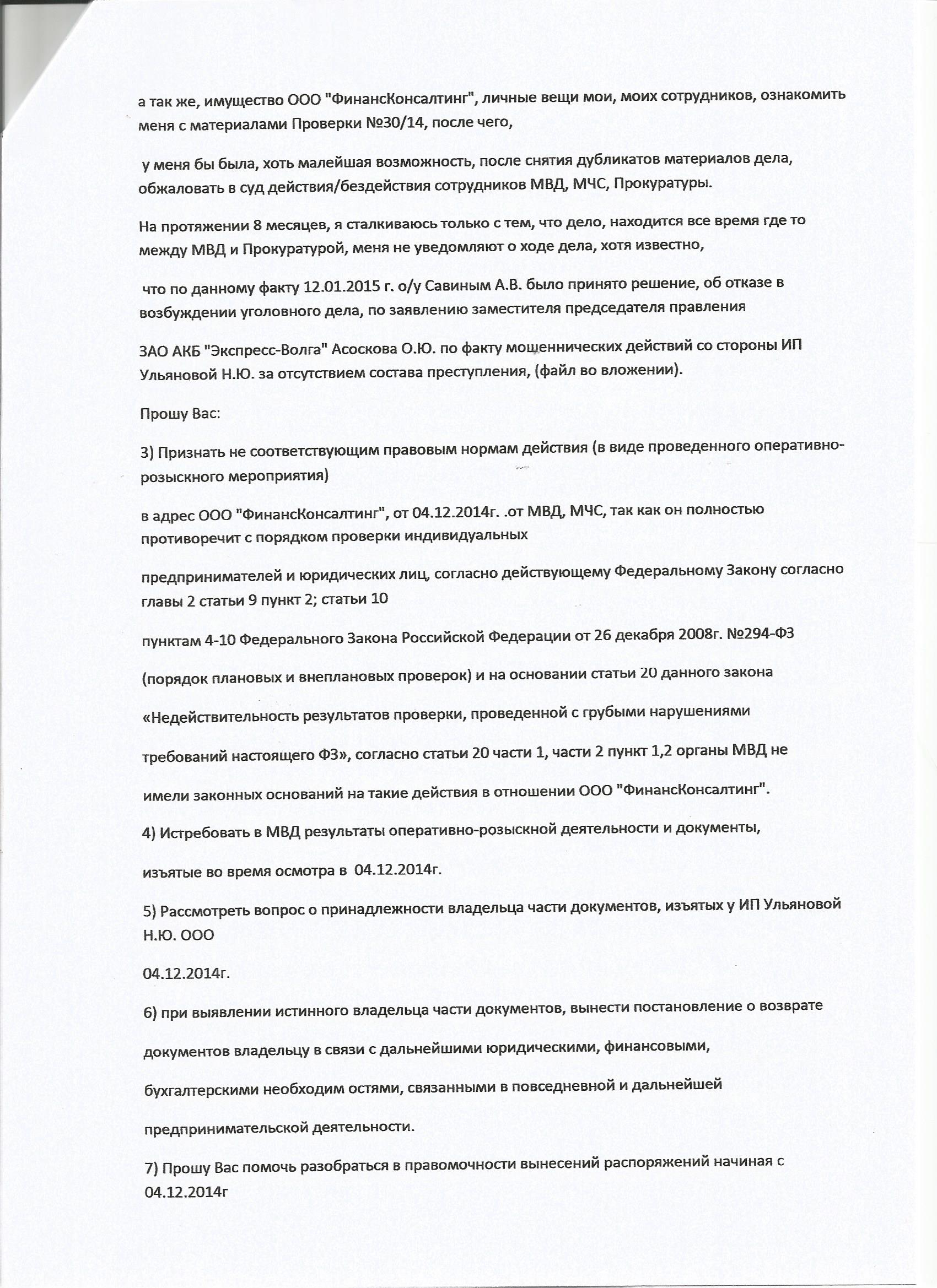 а так же, имущество ООО "ФинансКонсалтинг", личные вещи мои, моих сотрудников, ознакомить меня с материалами Проверки №30/14, после чего,

у меня бы была, хоть малейшая возможность, после снятия дубликатов материалов дела, обжаловать в суд действия/бездействия сотрудников МВД, МЧС, Прокуратуры.

На протяжении 8 месяцев, я сталкиваюсь только с тем, что дело, находится все время где то между МВД и Прокуратурой, меня не уведомляют о ходе дела, хотя известно,

что по данному факту 12.01.2015 г. о/у Савиным А.В. было принято решение, об отказе в возбуждении уголовного дела, по заявлению заместителя председателя правления

ЗАО АКБ "Экспресс-Волга" Асоскова О.Ю. по факту мошеннических действий со стороны ИП Ульяновой Н.Ю. за отсутствием состава преступления, (файл во вложении).

Прошу Вас:

3) Признать не соответствующим правовым нормам действия (в виде проведенного оперативно-розыскного мероприятия)

в адрес ООО "ФинансКонсалтинг", от 04.12.2014г. .от МВД, МЧС, так как он полностью противоречит с порядком проверки индивидуальных

предпринимателей и юридических лиц, согласно действующему Федеральному Закону согласно главы 2 статьи 9 пункт 2; статьи 10

пунктам 4-10 Федерального Закона Российской Федерации от 26 декабря 2008г. №294-ФЗ

(порядок плановых и внеплановых проверок) и на основании статьи 20 данного закона

«Недействительность результатов проверки, проведенной с грубыми нарушениями

требований настоящего ФЗ», согласно статьи 20 части 1, части 2 пункт 1,2 органы МВД не

имели законных оснований на такие действия в отношении ООО "ФинансКонсалтинг".

4) Истребовать в МВД результаты оперативно-розыскной деятельности и документы,

изъятые во время осмотра в 04.12.2014г.

5) Рассмотреть вопрос о принадлежности владельца части документов, изъятых у ИП Ульяновой Н.Ю. ООО

04.12.2014г.

6) при выявлении истинного владельца части документов, вынести постановление о возврате

документов владельцу в связи с дальнейшими юридическими, финансовыми,

бухгалтерскими необходим остями, связанными в повседневной и дальнейшей

предпринимательской деятельности.

7) Прошу Вас помочь разобраться в правомочности вынесений распоряжений начиная с 04.12.2014г